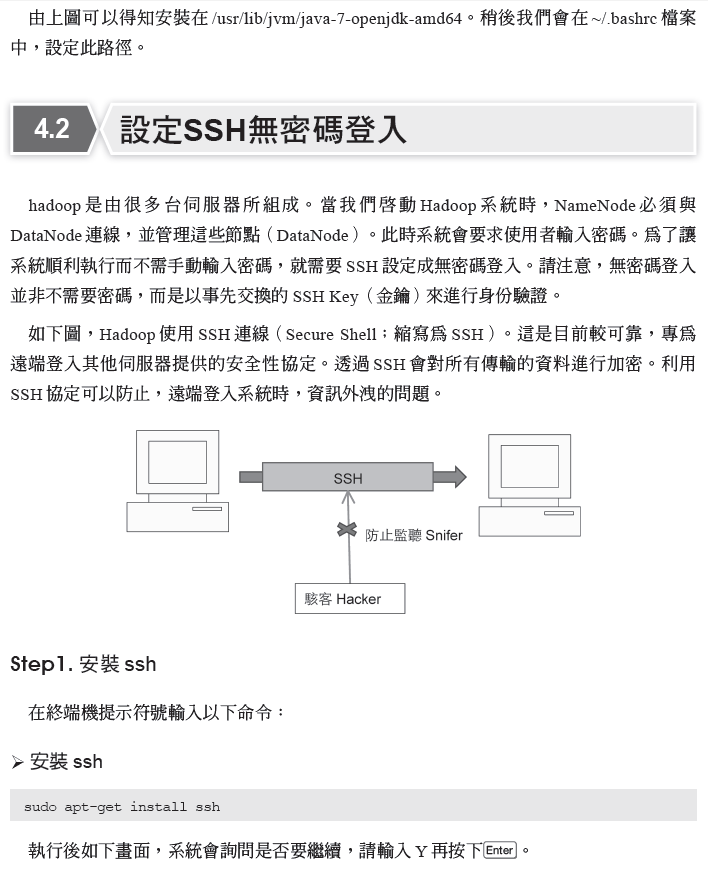 由上圖可以得知安裝在 /usr/lib/jvm/java-7-openjdk-amd64。稍後我們會在 ~/.bashrc 檔案中，設定此路徑。

4.2 設定SSH無密碼登入

hadoop 是由很多台伺服器所組成。當我們啓動 Hadoop 系統時，NameNode 必須與 DataNode 連線，並管理這些節點（DataNode）。此時系統會要求使用者輸入密碼。爲了讓系統順利執行而不需手動輸入密碼，就需要 SSH 設定成無密碼登入。請注意，無密碼登入並非不需要密碼，而是以事先交換的 SSH Key（金鑰）來進行身份驗證。

如下圖，Hadoop 使用 SSH 連線（Secure Shell；縮寫爲 SSH）。這是目前較可靠，專爲遠端登入其他伺服器提供的安全性協定。透過 SSH 會對所有傳輸的資料進行加密。利用 SSH 協定可以防止，遠端登入系統時，資訊外洩的問題。

SSH

防止監聽 Snifer

駭客 Hacker

Step1. 安裝 ssh

在終端機提示符號輸入以下命令：

➢ 安裝 ssh

sudo apt-get install ssh

執行後如下畫面，系統會詢問是否要繼續，請輸入 Y 再按下 Enter。